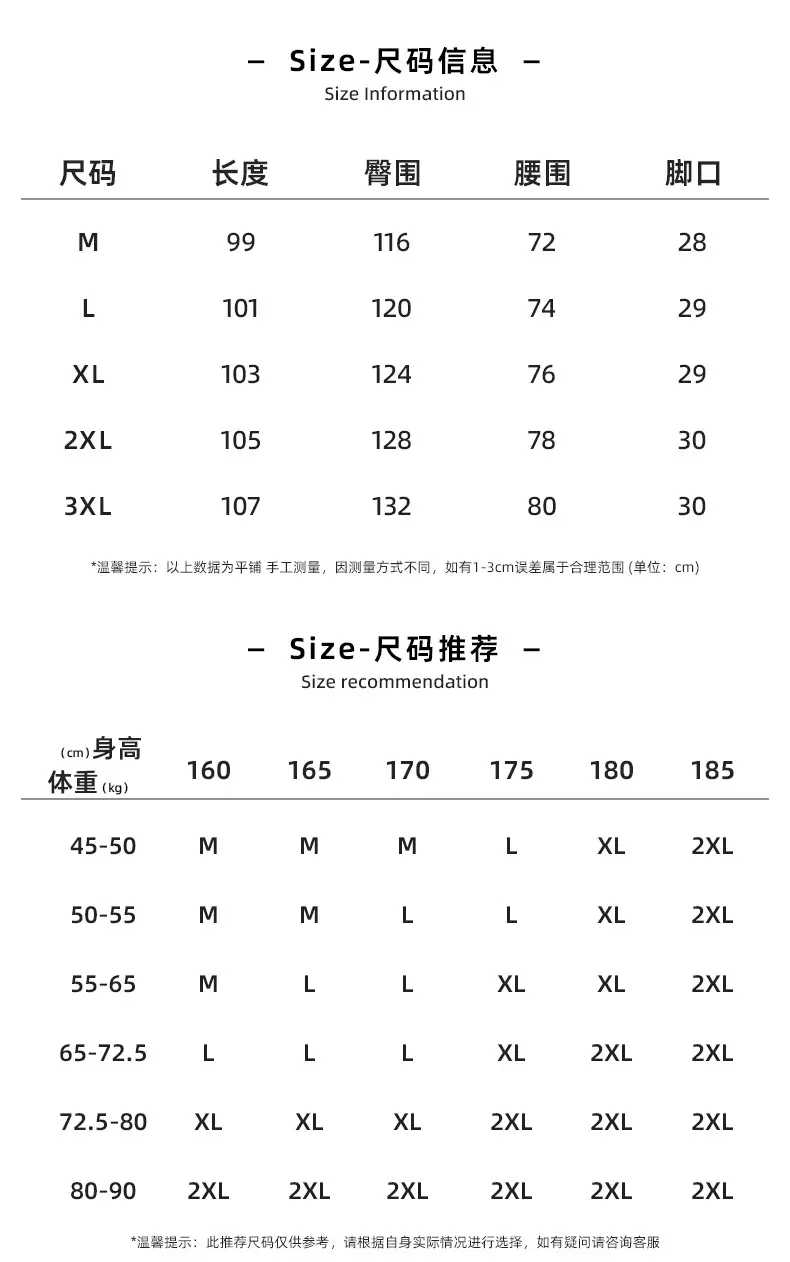 — Size-尺码信息 —
Size Information

| 尺码 | 长度 | 臀围 | 腰围 | 脚口 |
|---|---|---|---|---|
| M | 99 | 116 | 72 | 28 |
| L | 101 | 120 | 74 | 29 |
| XL | 103 | 124 | 76 | 29 |
| 2XL | 105 | 128 | 78 | 30 |
| 3XL | 107 | 132 | 80 | 30 |

*温馨提示：以上数据为平铺 手工测量，因测量方式不同，如有1-3cm误差属于合理范围 (单位：cm)

— Size-尺码推荐 —
Size recommendation

| (cm)身高 体重(kg) | 160 | 165 | 170 | 175 | 180 | 185 |
|---|---|---|---|---|---|---|
| 45-50 | M | M | M | L | XL | 2XL |
| 50-55 | M | M | L | L | XL | 2XL |
| 55-65 | M | L | L | XL | XL | 2XL |
| 65-72.5 | L | L | L | XL | 2XL | 2XL |
| 72.5-80 | XL | XL | XL | 2XL | 2XL | 2XL |
| 80-90 | 2XL | 2XL | 2XL | 2XL | 2XL | 2XL |

*温馨提示：此推荐尺码仅供参考，请根据自身实际情况进行选择，如有疑问请咨询客服